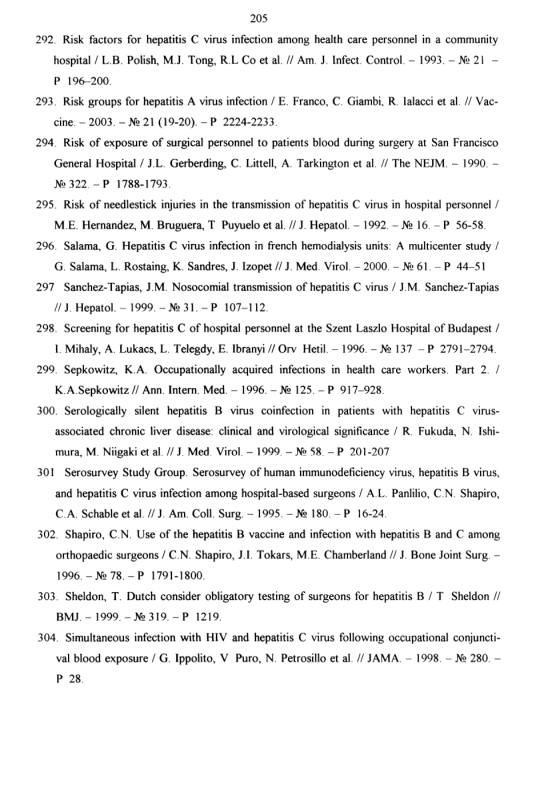 205

292. Risk factors for hepatitis C virus infection among health care personnel in a community hospital / L.B. Polish, M.J. Tong, R.L Co et al. // Am. J. Infect. Control. – 1993. – № 21 – P 196–200.

293. Risk groups for hepatitis A virus infection / E. Franco, C. Giambi, R. Ialacci et al. // Vaccine. – 2003. – № 21 (19-20). – P 2224-2233.

294. Risk of exposure of surgical personnel to patients blood during surgery at San Francisco General Hospital / J.L. Gerberding, C. Littell, A. Tarkington et al. // The NEJM. – 1990. – № 322. – P 1788-1793.

295. Risk of needlestick injuries in the transmission of hepatitis C virus in hospital personnel / M.E. Hernandez, M. Bruguera, T Puyuelo et al. // J. Hepatol. – 1992. – № 16. – P 56-58.

296. Salama, G. Hepatitis C virus infection in french hemodialysis units: A multicenter study / G. Salama, L. Rostaing, K. Sandres, J. Izopet // J. Med. Virol. – 2000. – № 61. – P 44–51

297 Sanchez-Tapias, J.M. Nosocomial transmission of hepatitis C virus / J.M. Sanchez-Tapias // J. Hepatol. – 1999. – № 31. – P 107–112.

298. Screening for hepatitis C of hospital personnel at the Szent Laszlo Hospital of Budapest / I. Mihaly, A. Lukacs, L. Telegdy, E. Ibranyi // Orv Hetil. – 1996. – № 137 – P 2791–2794.

299. Sepkowitz, K.A. Occupationally acquired infections in health care workers. Part 2. / K.A.Sepkowitz // Ann. Intern. Med. – 1996. – № 125. – P 917–928.

300. Serologically silent hepatitis B virus coinfection in patients with hepatitis C virus-associated chronic liver disease: clinical and virological significance / R. Fukuda, N. Ishimura, M. Niigaki et al. // J. Med. Virol. – 1999. – № 58. – P 201-207

301 Serosurvey Study Group. Serosurvey of human immunodeficiency virus, hepatitis B virus, and hepatitis C virus infection among hospital-based surgeons / A.L. Panlilio, C.N. Shapiro, C.A. Schable et al. // J. Am. Coll. Surg. – 1995. – № 180. – P 16-24.

302. Shapiro, C.N. Use of the hepatitis B vaccine and infection with hepatitis B and C among orthopaedic surgeons / C.N. Shapiro, J.I. Tokars, M.E. Chamberland // J. Bone Joint Surg. – 1996. – № 78. – P 1791-1800.

303. Sheldon, T. Dutch consider obligatory testing of surgeons for hepatitis B / T Sheldon // BMJ. – 1999. – № 319. – P 1219.

304. Simultaneous infection with HIV and hepatitis C virus following occupational conjunctival blood exposure / G. Ippolito, V Puro, N. Petrosillo et al. // JAMA. – 1998. – № 280. – P 28.